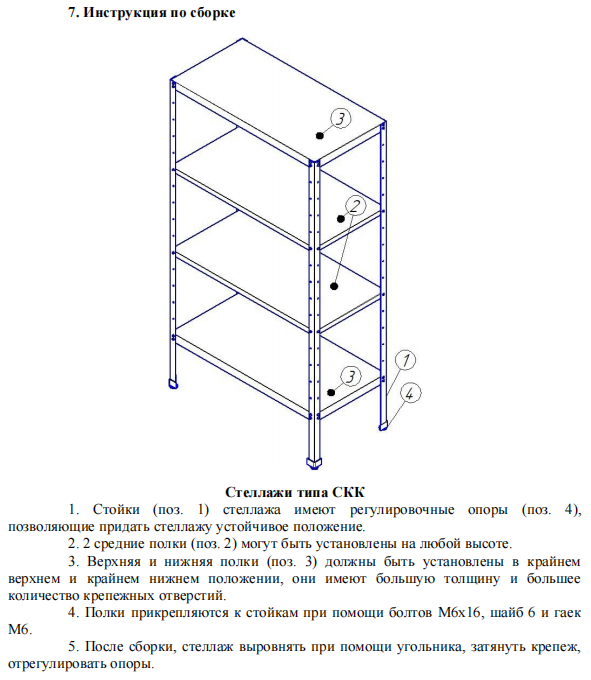 7. Инструкция по сборке

3

2

3

1

4

Стеллажи типа СКК

1. Стойки (поз. 1) стеллажа имеют регулировочные опоры (поз. 4), позволяющие придать стеллажу устойчивое положение.

2. 2 средние полки (поз. 2) могут быть установлены на любой высоте.

3. Верхняя и нижняя полки (поз. 3) должны быть установлены в крайнем верхнем и крайнем нижнем положении, они имеют большую толщину и большее количество крепежных отверстий.

4. Полки прикрепляются к стойкам при помощи болтов М6х16, шайб 6 и гаек М6.

5. После сборки, стеллаж выровнять при помощи угольника, затянуть крепеж, отрегулировать опоры.